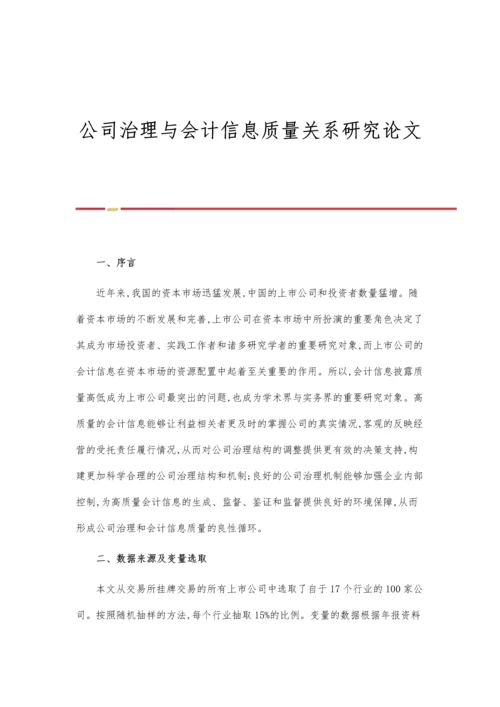 公司治理与会计信息质量关系研究论文

一、序言

近年来,我国的资本市场迅猛发展,中国的上市公司和投资者数量猛增。随着资本市场的不断发展和完善,上市公司在资本市场中所扮演的重要角色决定了其成为市场投资者、实践工作者和诸多研究学者的重要研究对象,而上市公司的会计信息在资本市场的资源配置中起着至关重要的作用。所以,会计信息披露质量高低成为上市公司最突出的问题,也成为学术界与实务界的重要研究对象。高质量的会计信息能够让利益相关者更及时的掌握公司的真实情况,客观的反映经营的受托责任履行情况,从而对公司治理结构的调整提供更有效的决策支持,构建更加科学合理的公司治理结构和机制;良好的公司治理机制能够加强企业内部控制,为高质量会计信息的生成、监督、鉴证和监督提供良好的环境保障,从而形成公司治理和会计信息质量的良性循环。

二、数据来源及变量选取

本文从交易所挂牌交易的所有上市公司中选取了自于17个行业的100家公司。按照随机抽样的方法,每个行业抽取15%的比例。变量的数据根据年报资料